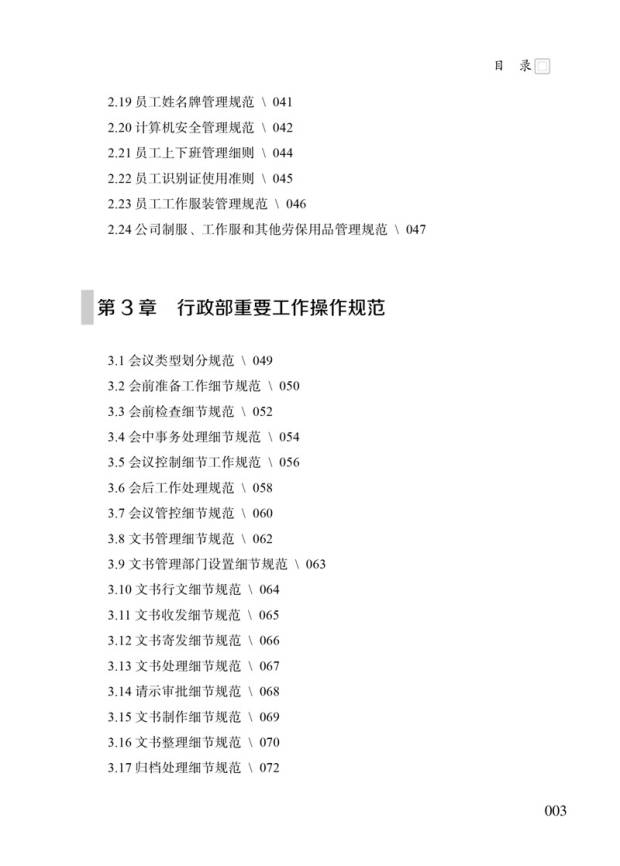 目 录

2.19 员工姓名牌管理规范 \ 041
2.20 计算机安全管理规范 \ 042
2.21 员工上下班管理细则 \ 044
2.22 员工识别证使用准则 \ 045
2.23 员工工作服装管理规范 \ 046
2.24 公司制服、工作服和其他劳保用品管理规范 \ 047

第 3 章 行政部重要工作操作规范

3.1 会议类型划分规范 \ 049
3.2 会前准备工作细节规范 \ 050
3.3 会前检查细节规范 \ 052
3.4 会中事务处理细节规范 \ 054
3.5 会议控制细节工作规范 \ 056
3.6 会后工作处理规范 \ 058
3.7 会议管控细节规范 \ 060
3.8 文书管理细节规范 \ 062
3.9 文书管理部门设置细节规范 \ 063
3.10 文书行文细节规范 \ 064
3.11 文书收发细节规范 \ 065
3.12 文书寄发细节规范 \ 066
3.13 文书处理细节规范 \ 067
3.14 请示审批细节规范 \ 068
3.15 文书制作细节规范 \ 069
3.16 文书整理细节规范 \ 070
3.17 归档处理细节规范 \ 072

003